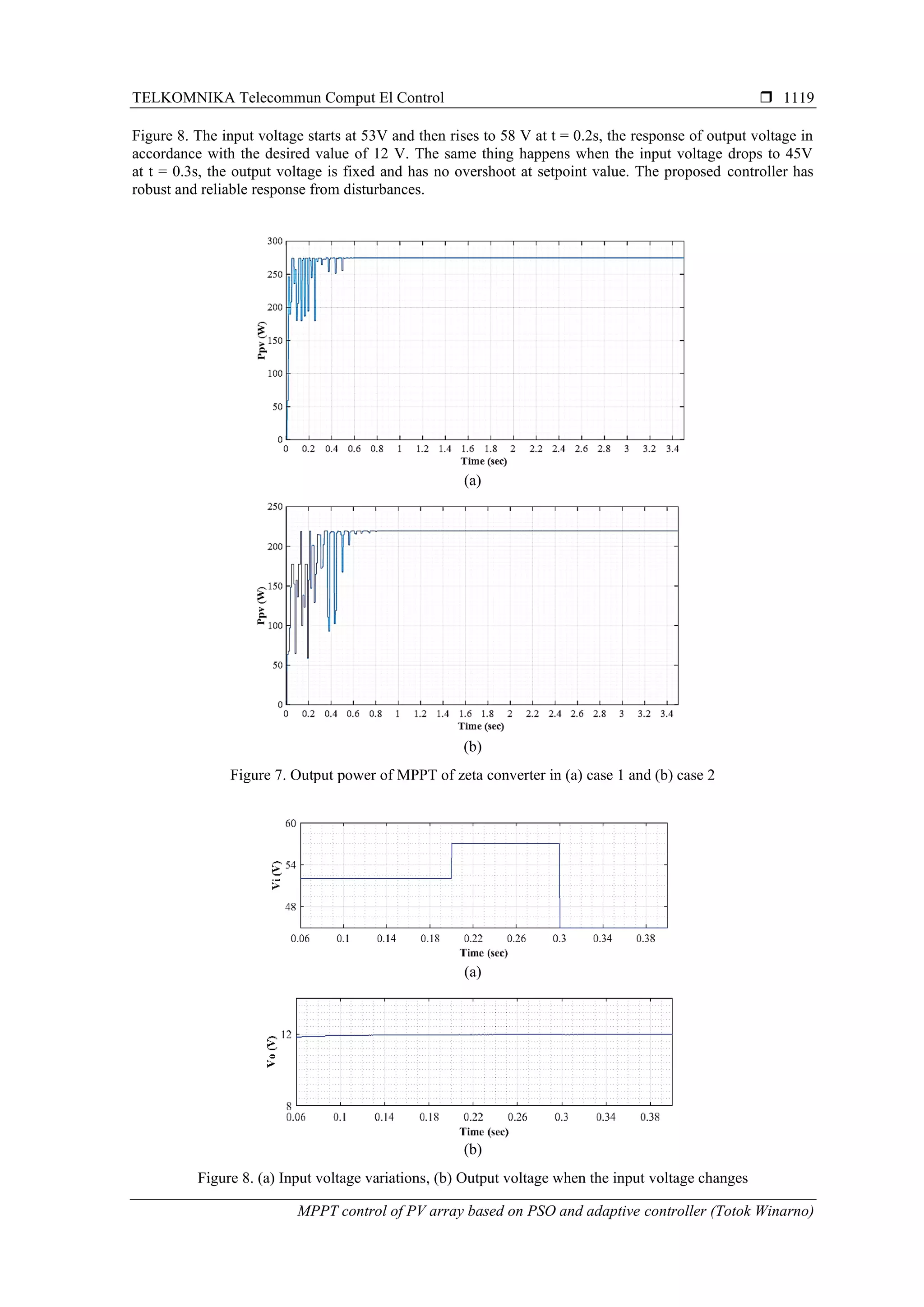 TELKOMNIKA Telecommun Comput El Control ❒ 1119

Figure 8. The input voltage starts at 53V and then rises to 58 V at t = 0.2s, the response of output voltage in accordance with the desired value of 12 V. The same thing happens when the input voltage drops to 45V at t = 0.3s, the output voltage is fixed and has no overshoot at setpoint value. The proposed controller has robust and reliable response from disturbances.

300
250
200
150
100
50
0
Ppv (W)
0 0.2 0.4 0.6 0.8 1 1.2 1.4 1.6 1.8 2 2.2 2.4 2.6 2.8 3 3.2 3.4
Time (sec)
(a)

250
200
150
100
50
0
Ppv (W)
0 0.2 0.4 0.6 0.8 1 1.2 1.4 1.6 1.8 2 2.2 2.4 2.6 2.8 3 3.2 3.4
Time (sec)
(b)

Figure 7. Output power of MPPT of zeta converter in (a) case 1 and (b) case 2

60
54
48
Vi (V)
0.06 0.1 0.14 0.18 0.22 0.26 0.3 0.34 0.38
Time (sec)
(a)

12
8
Vo (V)
0.06 0.1 0.14 0.18 0.22 0.26 0.3 0.34 0.38
Time (sec)
(b)

Figure 8. (a) Input voltage variations, (b) Output voltage when the input voltage changes

MPPT control of PV array based on PSO and adaptive controller (Totok Winarno)